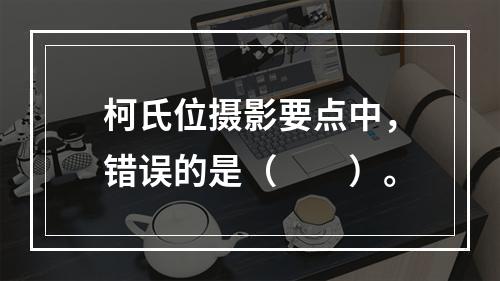 柯氏位摄影要点中，错误的是（　　）。